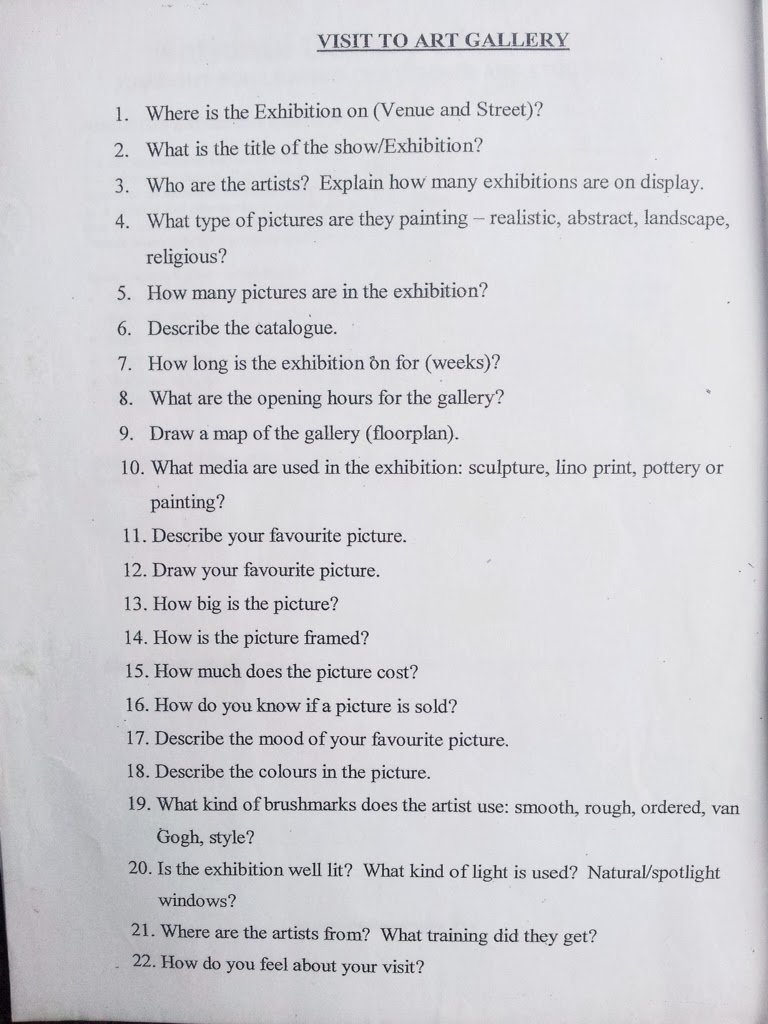 VISIT TO ART GALLERY

1. Where is the Exhibition on (Venue and Street)?
2. What is the title of the show/Exhibition?
3. Who are the artists? Explain how many exhibitions are on display.
4. What type of pictures are they painting – realistic, abstract, landscape, religious?
5. How many pictures are in the exhibition?
6. Describe the catalogue.
7. How long is the exhibition on for (weeks)?
8. What are the opening hours for the gallery?
9. Draw a map of the gallery (floorplan).
10. What media are used in the exhibition: sculpture, lino print, pottery or painting?
11. Describe your favourite picture.
12. Draw your favourite picture.
13. How big is the picture?
14. How is the picture framed?
15. How much does the picture cost?
16. How do you know if a picture is sold?
17. Describe the mood of your favourite picture.
18. Describe the colours in the picture.
19. What kind of brushmarks does the artist use: smooth, rough, ordered, van Gogh, style?
20. Is the exhibition well lit? What kind of light is used? Natural/spotlight windows?
21. Where are the artists from? What training did they get?
22. How do you feel about your visit?